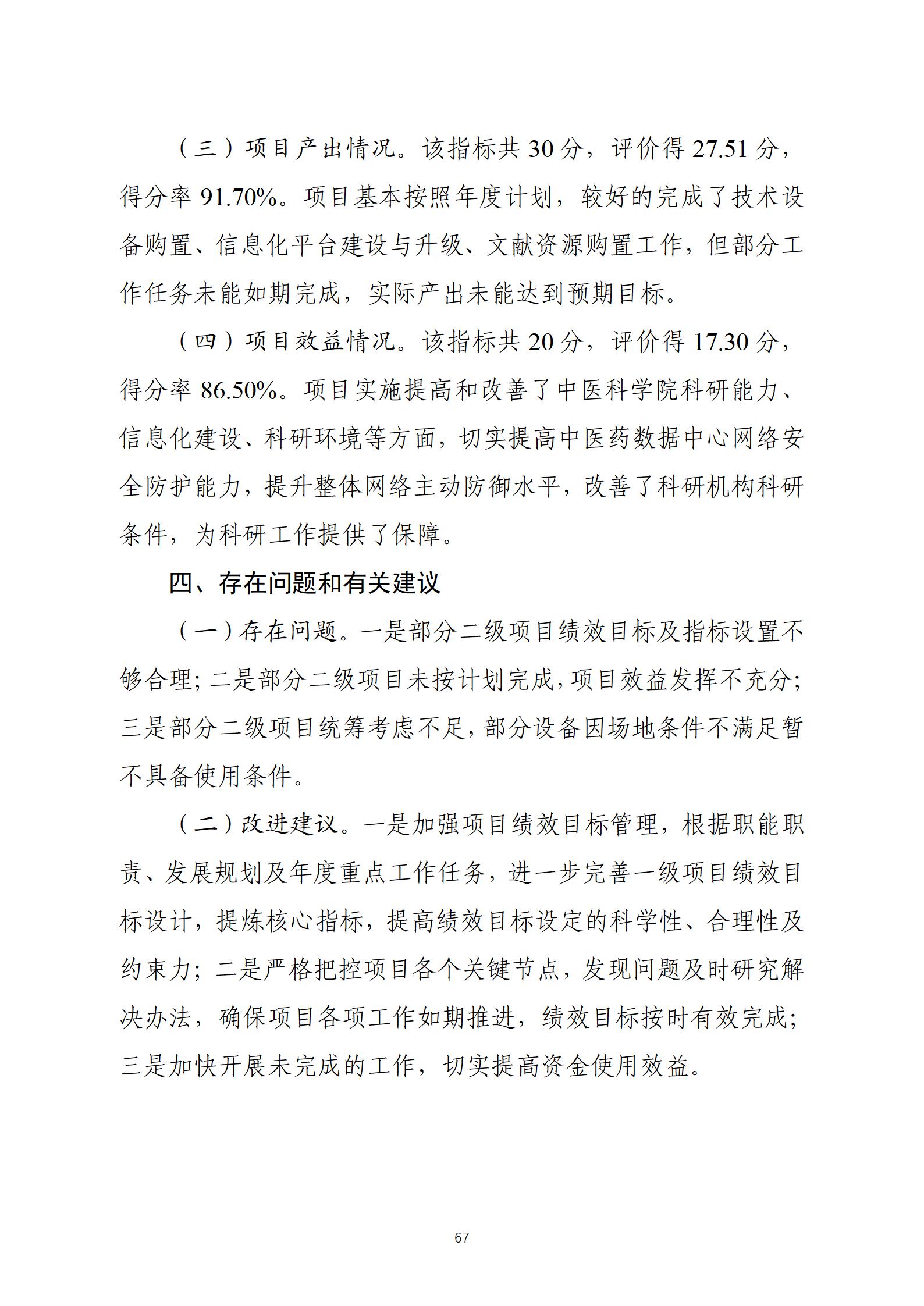 （三）项目产出情况。该指标共 30 分，评价得 27.51 分，得分率 91.70%。项目基本按照年度计划，较好的完成了技术设备购置、信息化平台建设与升级、文献资源购置工作，但部分工作任务未能如期完成，实际产出未能达到预期目标。

（四）项目效益情况。该指标共 20 分，评价得 17.30 分，得分率 86.50%。项目实施提高和改善了中医科学院科研能力、信息化建设、科研环境等方面，切实提高中医药数据中心网络安全防护能力，提升整体网络主动防御水平，改善了科研机构科研条件，为科研工作提供了保障。

四、存在问题和有关建议

（一）存在问题。一是部分二级项目绩效目标及指标设置不够合理；二是部分二级项目未按计划完成，项目效益发挥不充分；三是部分二级项目统筹考虑不足，部分设备因场地条件不满足暂不具备使用条件。

（二）改进建议。一是加强项目绩效目标管理，根据职能职责、发展规划及年度重点工作任务，进一步完善一级项目绩效目标设计，提炼核心指标，提高绩效目标设定的科学性、合理性及约束力；二是严格把控项目各个关键节点，发现问题及时研究解决办法，确保项目各项工作如期推进，绩效目标按时有效完成；三是加快开展未完成的工作，切实提高资金使用效益。

67